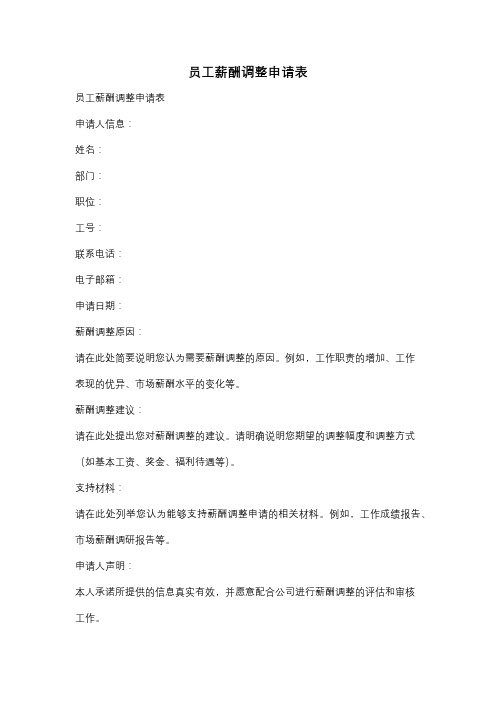 员工薪酬调整申请表

员工薪酬调整申请表

申请人信息：

姓名：

部门：

职位：

工号：

联系电话：

电子邮箱：

申请日期：

薪酬调整原因：

请在此处简要说明您认为需要薪酬调整的原因。例如，工作职责的增加、工作表现的优异、市场薪酬水平的变化等。

薪酬调整建议：

请在此处提出您对薪酬调整的建议。请明确说明您期望的调整幅度和调整方式（如基本工资、奖金、福利待遇等）。

支持材料：

请在此处列举您认为能够支持薪酬调整申请的相关材料。例如，工作成绩报告、市场薪酬调研报告等。

申请人声明：

本人承诺所提供的信息真实有效，并愿意配合公司进行薪酬调整的评估和审核工作。